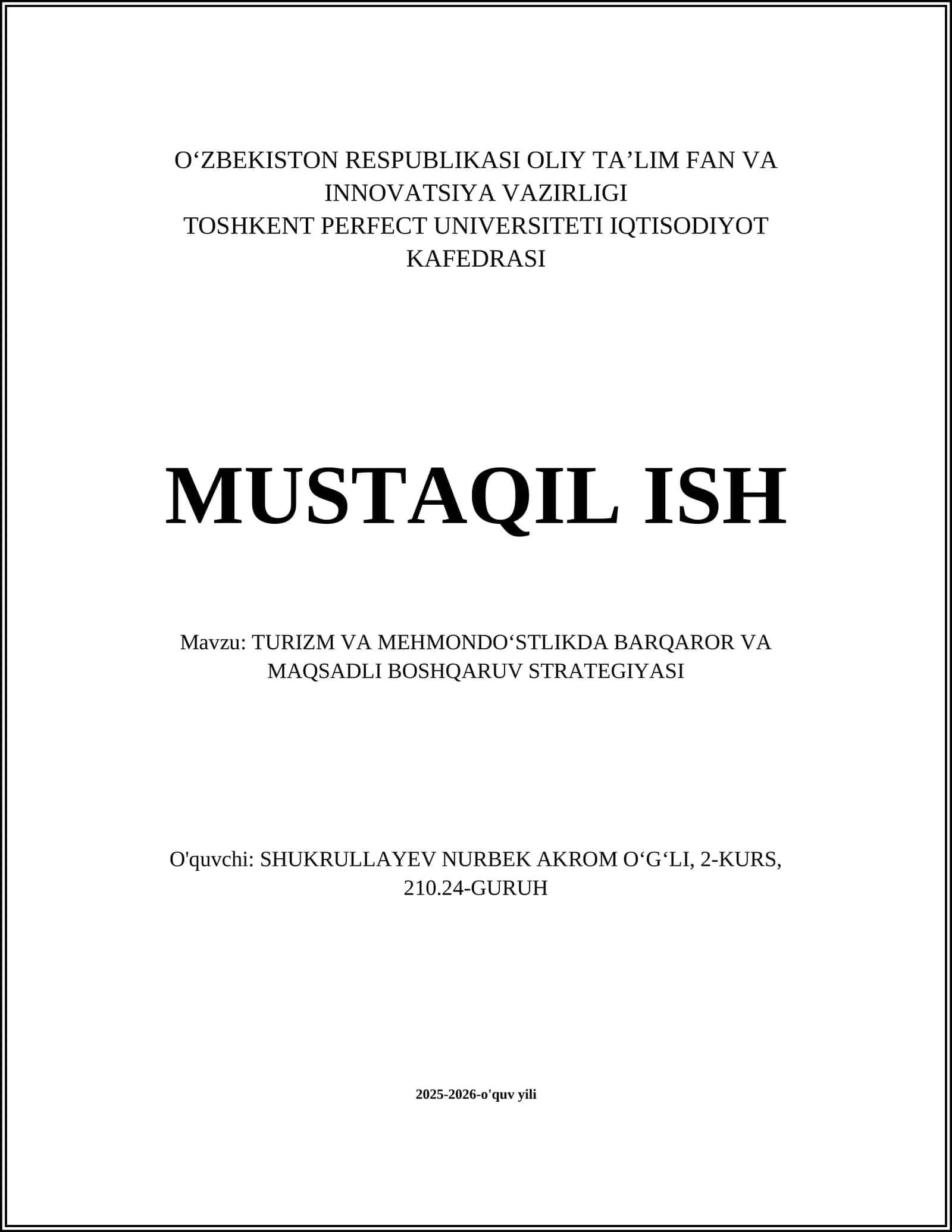 O‘ZBEKISTON RESPUBLIKASI OLIY TA’LIM FAN VA INNOVATSIYA VAZIRLIGI
TOSHKENT PERFECT UNIVERSITETI IQTISODIYOT KAFEDRASI

MUSTAQIL ISH

Mavzu: TURIZM VA MEHMONDO‘STLIKDA BARQAROR VA MAQSADLI BOSHQARUV STRATEGIYASI

O'quvchi: SHUKRULLAYEV NURBEK AKROM O‘G‘LI, 2-KURS, 210.24-GURUH

2025-2026-o'quv yili